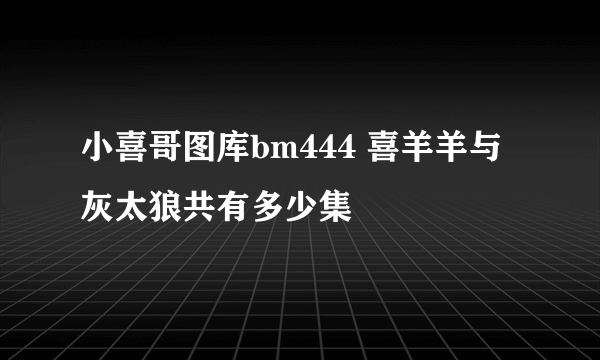 小喜哥图库bm444 喜羊羊与灰太狼共有多少集